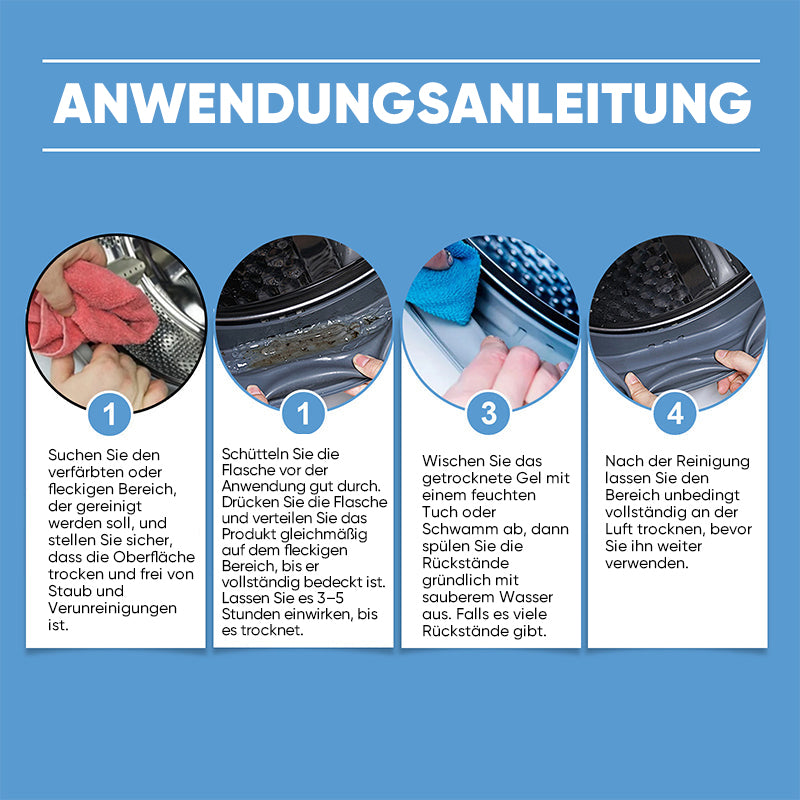 ANWENDUNGSANLEITUNG

1

Suchen Sie den verfärbten oder fleckigen Bereich, der gereinigt werden soll, und stellen Sie sicher, dass die Oberfläche trocken und frei von Staub und Verunreinigungen ist.

1

Schütteln Sie die Flasche vor der Anwendung gut durch. Drücken Sie die Flasche und verteilen Sie das Produkt gleichmäßig auf dem fleckigen Bereich, bis er vollständig bedeckt ist. Lassen Sie es 3–5 Stunden einwirken, bis es trocknet.

3

Wischen Sie das getrocknete Gel mit einem feuchten Tuch oder Schwamm ab, dann spülen Sie die Rückstände gründlich mit sauberem Wasser aus. Falls es viele Rückstände gibt.

4

Nach der Reinigung lassen Sie den Bereich unbedingt vollständig an der Luft trocknen, bevor Sie ihn weiter verwenden.